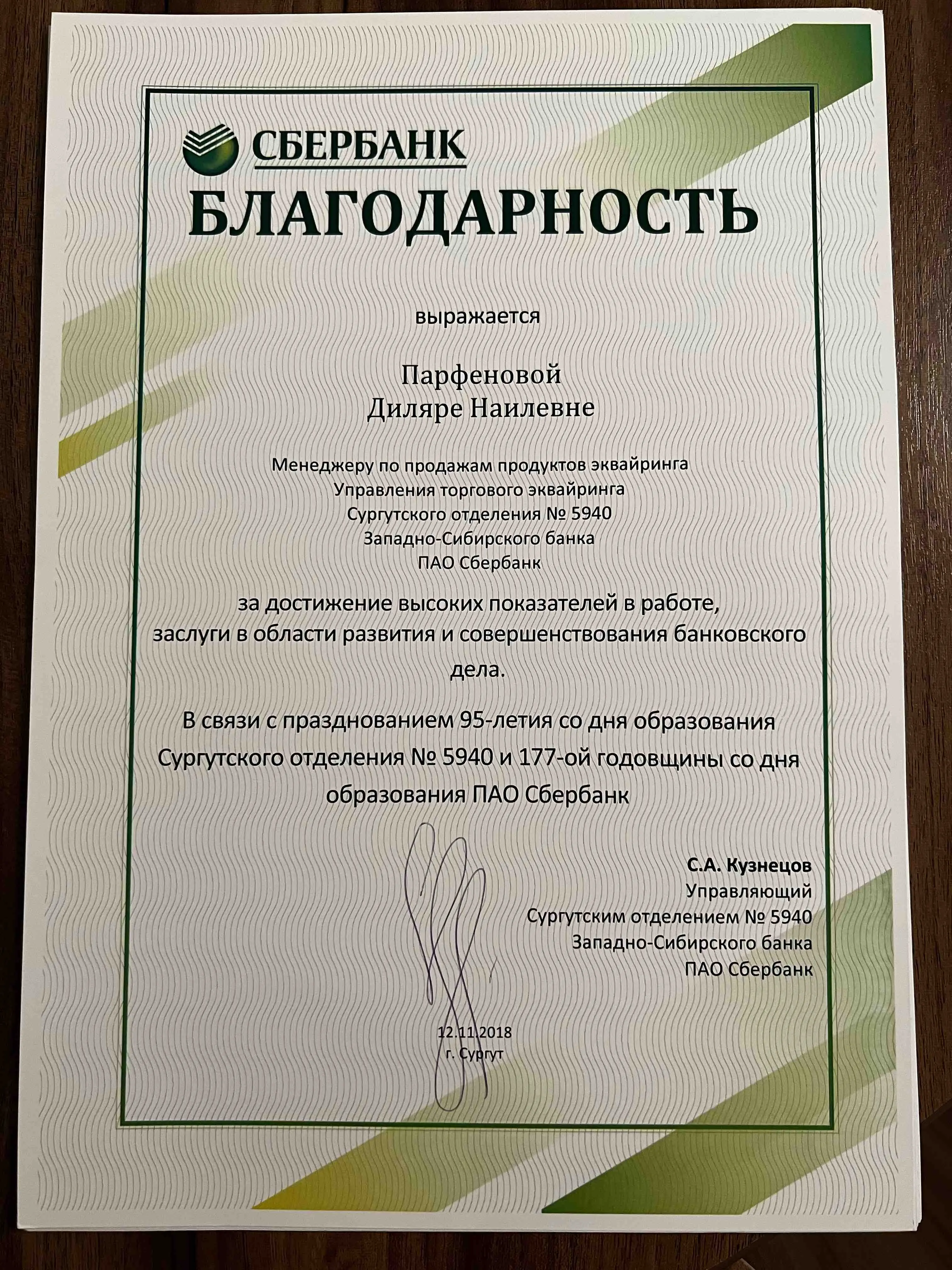 СБЕРБАНК

БЛАГОДАРНОСТЬ

выражается

Парфеновой
Диляре Наилевне

Менеджеру по продажам продуктов эквайринга
Управления торгового эквайринга
Сургутского отделения № 5940
Западно-Сибирского банка
ПАО Сбербанк

за достижение высоких показателей в работе, заслуги в области развития и совершенствования банковского дела.

В связи с празднованием 95-летия со дня образования Сургутского отделения № 5940 и 177-ой годовщины со дня образования ПАО Сбербанк

С.А. Кузнецов
Управляющий
Сургутским отделением № 5940
Западно-Сибирского банка
ПАО Сбербанк

12.11.2018
г. Сургут